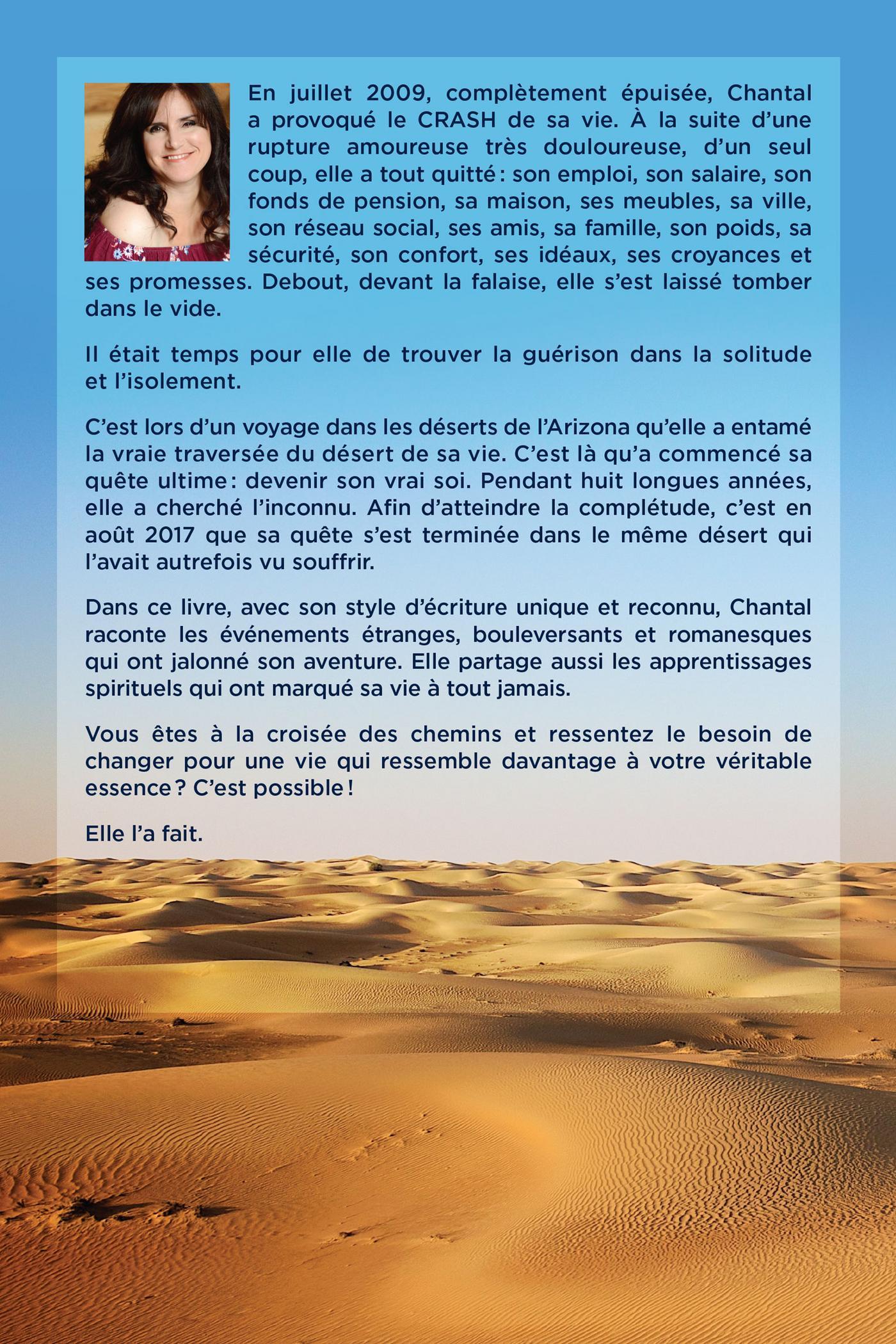 En juillet 2009, complètement épuisée, Chantal a provoqué le CRASH de sa vie. À la suite d'une rupture amoureuse très douloureuse, d'un seul coup, elle a tout quitté : son emploi, son salaire, son fonds de pension, sa maison, ses meubles, sa ville, son réseau social, ses amis, sa famille, son poids, sa sécurité, son confort, ses idéaux, ses croyances et ses promesses. Debout, devant la falaise, elle s'est laissé tomber dans le vide.

Il était temps pour elle de trouver la guérison dans la solitude et l'isolement.

C'est lors d'un voyage dans les déserts de l'Arizona qu'elle a entamé la vraie traversée du désert de sa vie. C'est là qu'a commencé sa quête ultime : devenir son vrai soi. Pendant huit longues années, elle a cherché l'inconnu. Afin d'atteindre la complétude, c'est en août 2017 que sa quête s'est terminée dans le même désert qui l'avait autrefois vu souffrir.

Dans ce livre, avec son style d'écriture unique et reconnu, Chantal raconte les événements étranges, bouleversants et romanesques qui ont jalonné son aventure. Elle partage aussi les apprentissages spirituels qui ont marqué sa vie à tout jamais.

Vous êtes à la croisée des chemins et ressentez le besoin de changer pour une vie qui ressemble davantage à votre véritable essence ? C'est possible !

Elle l'a fait.